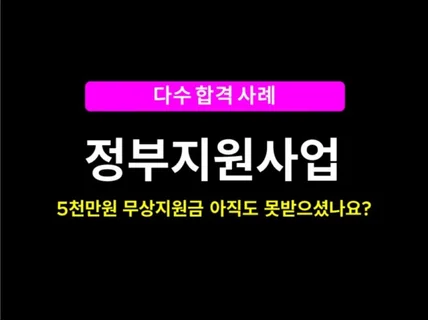 다수 합격 사례

정부지원사업

5천만원 무상지원금 아직도 못받으셨나요?